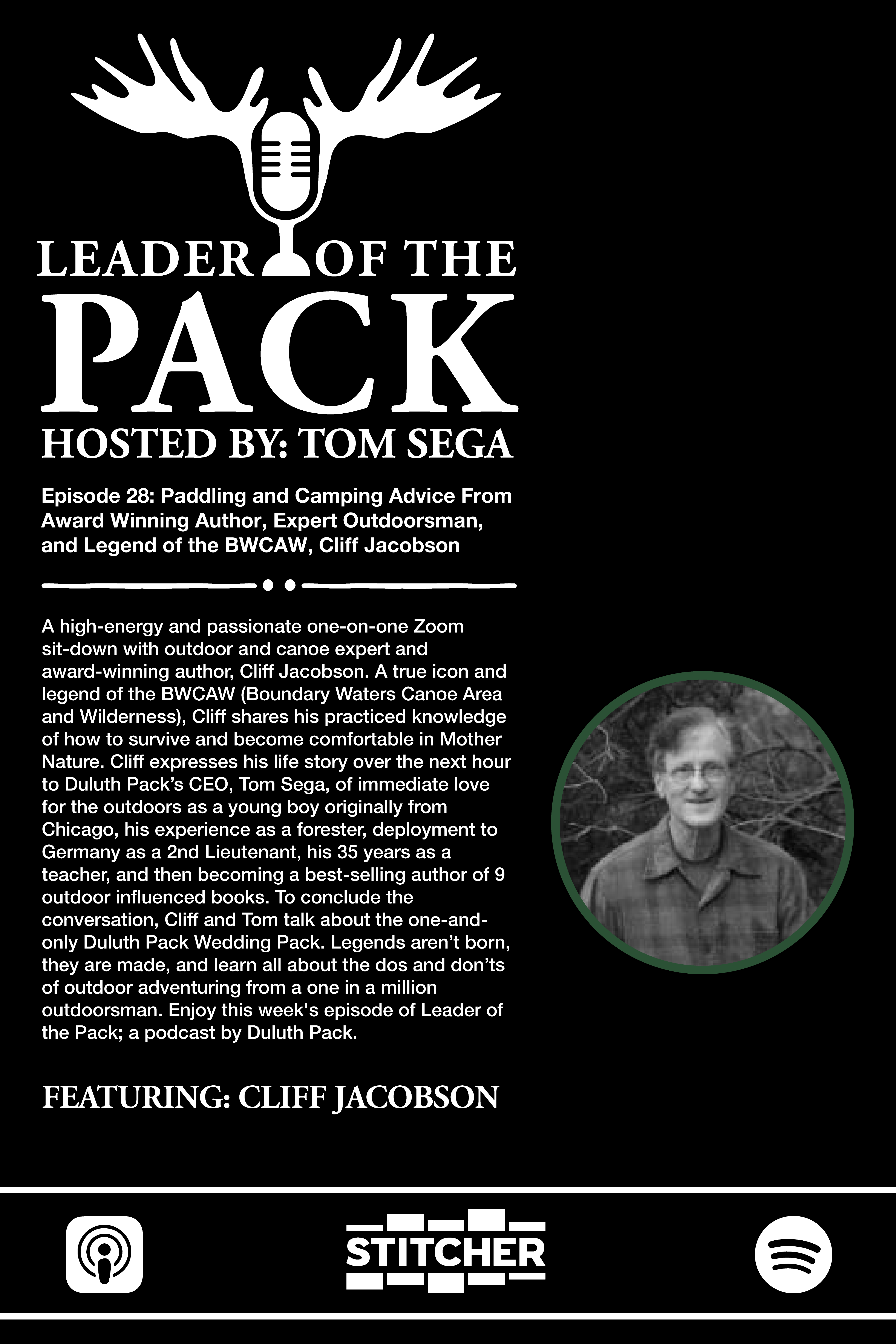 LEADER OF THE PACK

HOSTED BY: TOM SEGA

Episode 28: Paddling and Camping Advice From Award Winning Author, Expert Outdoorsman, and Legend of the BWCAW, Cliff Jacobson

A high-energy and passionate one-on-one Zoom sit-down with outdoor and canoe expert and award-winning author, Cliff Jacobson. A true icon and legend of the BWCAW (Boundary Waters Canoe Area and Wilderness), Cliff shares his practiced knowledge of how to survive and become comfortable in Mother Nature. Cliff expresses his life story over the next hour to Duluth Pack's CEO, Tom Sega, of immediate love for the outdoors as a young boy originally from Chicago, his experience as a forester, deployment to Germany as a 2nd Lieutenant, his 35 years as a teacher, and then becoming a best-selling author of 9 outdoor influenced books. To conclude the conversation, Cliff and Tom talk about the one-and-only Duluth Pack Wedding Pack. Legends aren't born, they are made, and learn all about the dos and don'ts of outdoor adventuring from a one in a million outdoorsman. Enjoy this week's episode of Leader of the Pack; a podcast by Duluth Pack.

FEATURING: CLIFF JACOBSON

STITCHER